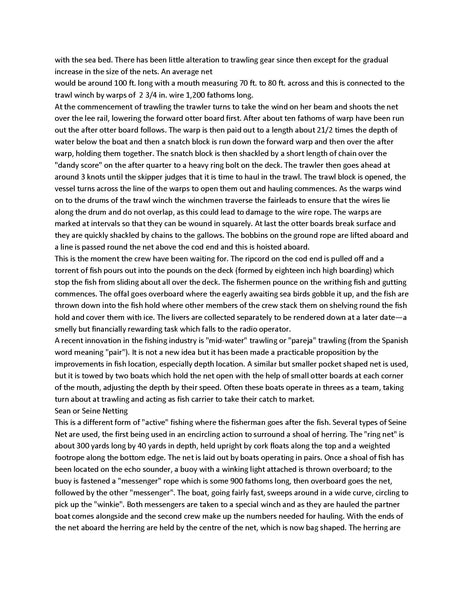 with the sea bed. There has been little alteration to trawling gear since then except for the gradual increase in the size of the nets. An average net
would be around 100 ft. long with a mouth measuring 70 ft. to 80 ft. across and this is connected to the trawl winch by warps of 2 3/4 in. wire 1,200 fathoms long.
At the commencement of trawling the trawler turns to take the wind on her beam and shoots the net over the lee rail, lowering the forward otter board first. After about ten fathoms of warp have been run out the after otter board follows. The warp is then paid out to a length about 21/2 times the depth of water below the boat and then a snatch block is run down the forward warp and then over the after warp, holding them together. The snatch block is then shackled by a short length of chain over the "dandy score" on the after quarter to a heavy ring bolt on the deck. The trawler then goes ahead at around 3 knots until the skipper judges that it is time to haul in the trawl. The trawl block is opened, the vessel turns across the line of the warps to open them out and hauling commences. As the warps wind on to the drums of the trawl winch the winchmen traverse the fairleads to ensure that the wires lie along the drum and do not overlap, as this could lead to damage to the wire rope. The warps are marked at intervals so that they can be wound in squarely. At last the otter boards break surface and they are quickly shackled by chains to the gallows. The bobbins on the ground rope are lifted aboard and a line is passed round the net above the cod end and this is hoisted aboard.
This is the moment the crew have been waiting for. The ripcord on the cod end is pulled off and a torrent of fish pours out into the pounds on the deck (formed by eighteen inch high boarding) which stop the fish from sliding about all over the deck. The fishermen pounce on the writhing fish and gutting commences. The offal goes overboard where the eagerly awaiting sea birds gobble it up, and the fish are thrown down into the fish hold where other members of the crew stack them on shelving round the fish hold and cover them with ice. The livers are collected separately to be rendered down at a later date—a smelly but financially rewarding task which falls to the radio operator.
A recent innovation in the fishing industry is "mid-water" trawling or "pareja" trawling (from the Spanish word meaning "pair"). It is not a new idea but it has been made a practicable proposition by the improvements in fish location, especially depth location. A similar but smaller pocket shaped net is used, but it is towed by two boats which hold the net open with the help of small otter boards at each corner of the mouth, adjusting the depth by their speed. Often these boats operate in threes as a team, taking turn about at trawling and acting as fish carrier to take their catch to market.
Sean or Seine Netting
This is a different form of "active" fishing where the fisherman goes after the fish. Several types of Seine Net are used, the first being used in an encircling action to surround a shoal of herring. The "ring net" is about 300 yards long by 40 yards in depth, held upright by cork floats along the top and a weighted footrope along the bottom edge. The net is laid out by boats operating in pairs. Once a shoal of fish has been located on the echo sounder, a buoy with a winking light attached is thrown overboard; to the buoy is fastened a "messenger" rope which is some 900 fathoms long, then overboard goes the net, followed by the other "messenger". The boat, going fairly fast, sweeps around in a wide curve, circling to pick up the "winkie". Both messengers are taken to a special winch and as they are hauled the partner boat comes alongside and the second crew make up the numbers needed for hauling. With the ends of the net aboard the herring are held by the centre of the net, which is now bag shaped. The herring are